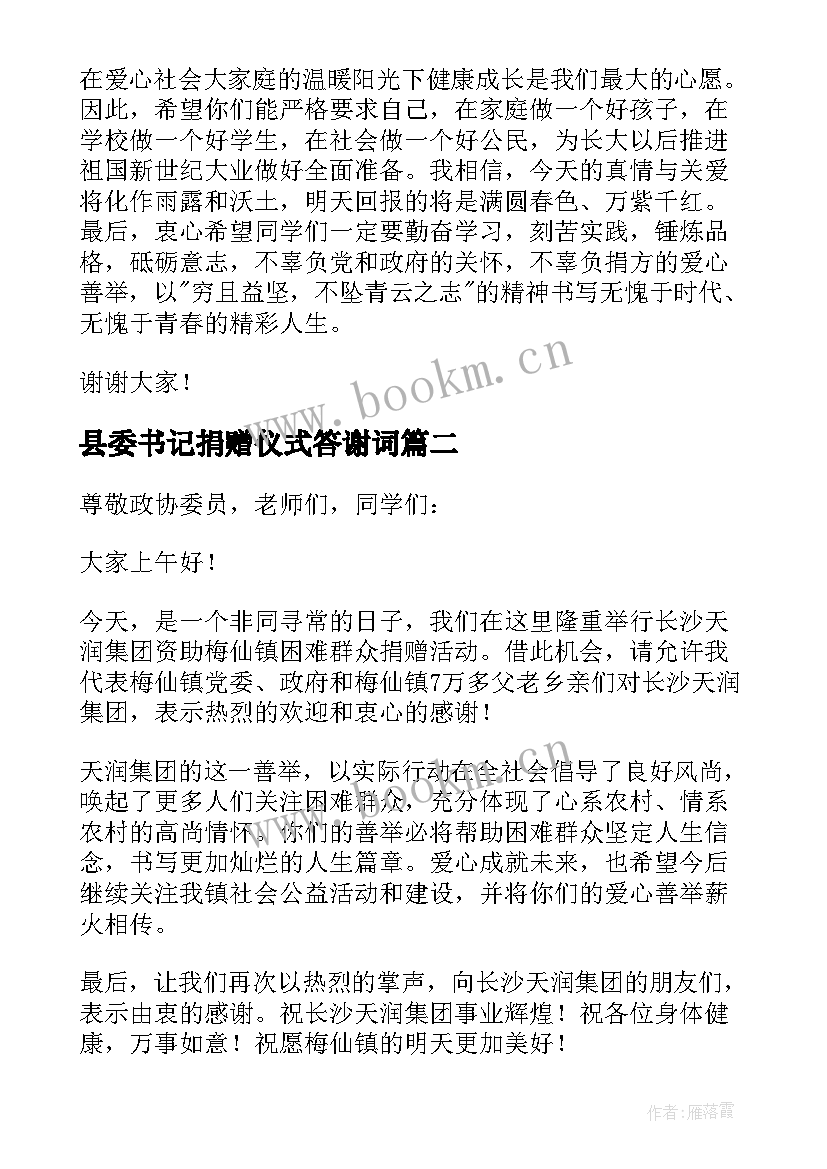 在爱心社会大家庭的温暖阳光下健康成长是我们最大的心愿。因此，希望你们能严格要求自己，在家庭做一个好孩子，在学校做一个好学生，在社会做一个好公民，为长大以后推进祖国新世纪大业做好全面准备。我相信，今天的真情与关爱将化作雨露和沃土，明天回报的将是满圆春色、万紫千红。最后，衷心希望同学们一定要勤奋学习，刻苦实践，锤炼品格，砥砺意志，不辜负党和政府的关怀，不辜负捐方的爱心善举，以"穷且益坚，不坠青云之志"的精神书写无愧于时代、无愧于青春的精彩人生。

谢谢大家！

www.bookm.cn

县委书记捐赠仪式答谢词篇二

尊敬政协委员，老师们，同学们：

大家上午好！

今天，是一个非同寻常的日子，我们在这里隆重举行长沙天润集团资助梅仙镇困难群众捐赠活动。借此机会，请允许我代表梅仙镇党委、政府和梅仙镇7万多父老乡亲们对长沙天润集团，表示热烈的欢迎和衷心的感谢！

天润集团的这一善举，以实际行动在全社会倡导了良好风尚，唤起了更多人们关注困难群众，充分体现了心系农村、情系农村的高尚情怀。你们的善举必将帮助困难群众坚定人生信念，书写更加灿烂的人生篇章。爱心成就未来，也希望今后继续关注我镇社会公益活动和建设，并将你们的爱心善举薪火相传。

最后，让我们再次以热烈的掌声，向长沙天润集团的朋友们，表示由衷的感谢。祝长沙天润集团事业辉煌！祝各位身体健康，万事如意！祝愿梅仙镇的明天更加美好！

作者：雁落霞